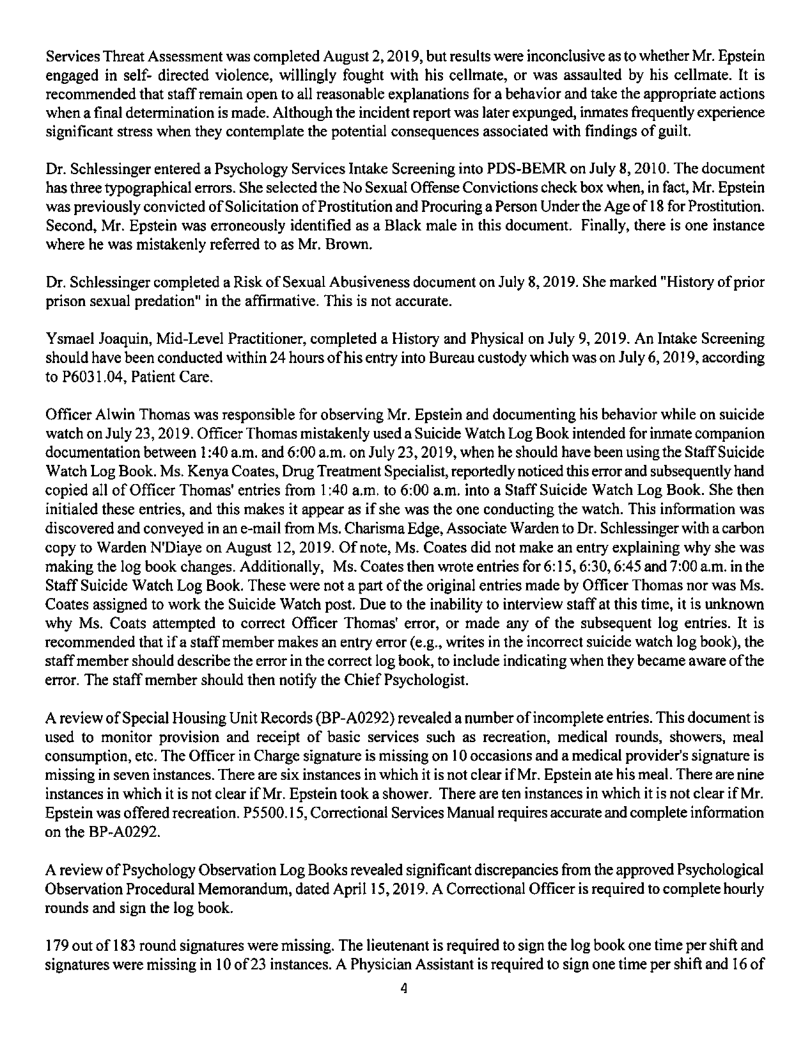 Services Threat Assessment was completed August 2, 2019, but results were inconclusive as to whether Mr. Epstein engaged in self- directed violence, willingly fought with his cellmate, or was assaulted by his cellmate. It is recommended that staff remain open to all reasonable explanations for a behavior and take the appropriate actions when a final determination is made. Although the incident report was later expunged, inmates frequently experience significant stress when they contemplate the potential consequences associated with findings of guilt.

Dr. Schlessinger entered a Psychology Services Intake Screening into PDS-BEMR on July 8, 2010. The document has three typographical errors. She selected the No Sexual Offense Convictions check box when, in fact, Mr. Epstein was previously convicted of Solicitation of Prostitution and Procuring a Person Under the Age of 18 for Prostitution. Second, Mr. Epstein was erroneously identified as a Black male in this document. Finally, there is one instance where he was mistakenly referred to as Mr. Brown.

Dr. Schlessinger completed a Risk of Sexual Abusiveness document on July 8, 2019. She marked "History of prior prison sexual predation" in the affirmative. This is not accurate.

Ysmael Joaquin, Mid-Level Practitioner, completed a History and Physical on July 9, 2019. An Intake Screening should have been conducted within 24 hours of his entry into Bureau custody which was on July 6, 2019, according to P6031.04, Patient Care.

Officer Alwin Thomas was responsible for observing Mr. Epstein and documenting his behavior while on suicide watch on July 23, 2019. Officer Thomas mistakenly used a Suicide Watch Log Book intended for inmate companion documentation between 1:40 a.m. and 6:00 a.m. on July 23, 2019, when he should have been using the Staff Suicide Watch Log Book. Ms. Kenya Coates, Drug Treatment Specialist, reportedly noticed this error and subsequently hand copied all of Officer Thomas' entries from 1:40 a.m. to 6:00 a.m. into a Staff Suicide Watch Log Book. She then initialed these entries, and this makes it appear as if she was the one conducting the watch. This information was discovered and conveyed in an e-mail from Ms. Charisma Edge, Associate Warden to Dr. Schlessinger with a carbon copy to Warden N'Diaye on August 12, 2019. Of note, Ms. Coates did not make an entry explaining why she was making the log book changes. Additionally, Ms. Coates then wrote entries for 6:15, 6:30, 6:45 and 7:00 a.m. in the Staff Suicide Watch Log Book. These were not a part of the original entries made by Officer Thomas nor was Ms. Coates assigned to work the Suicide Watch post. Due to the inability to interview staff at this time, it is unknown why Ms. Coats attempted to correct Officer Thomas' error, or made any of the subsequent log entries. It is recommended that if a staff member makes an entry error (e.g., writes in the incorrect suicide watch log book), the staff member should describe the error in the correct log book, to include indicating when they became aware of the error. The staff member should then notify the Chief Psychologist.

A review of Special Housing Unit Records (BP-A0292) revealed a number of incomplete entries. This document is used to monitor provision and receipt of basic services such as recreation, medical rounds, showers, meal consumption, etc. The Officer in Charge signature is missing on 10 occasions and a medical provider's signature is missing in seven instances. There are six instances in which it is not clear if Mr. Epstein ate his meal. There are nine instances in which it is not clear if Mr. Epstein took a shower. There are ten instances in which it is not clear if Mr. Epstein was offered recreation. P5500.15, Correctional Services Manual requires accurate and complete information on the BP-A0292.

A review of Psychology Observation Log Books revealed significant discrepancies from the approved Psychological Observation Procedural Memorandum, dated April 15, 2019. A Correctional Officer is required to complete hourly rounds and sign the log book.

179 out of 183 round signatures were missing. The lieutenant is required to sign the log book one time per shift and signatures were missing in 10 of 23 instances. A Physician Assistant is required to sign one time per shift and 16 of

4